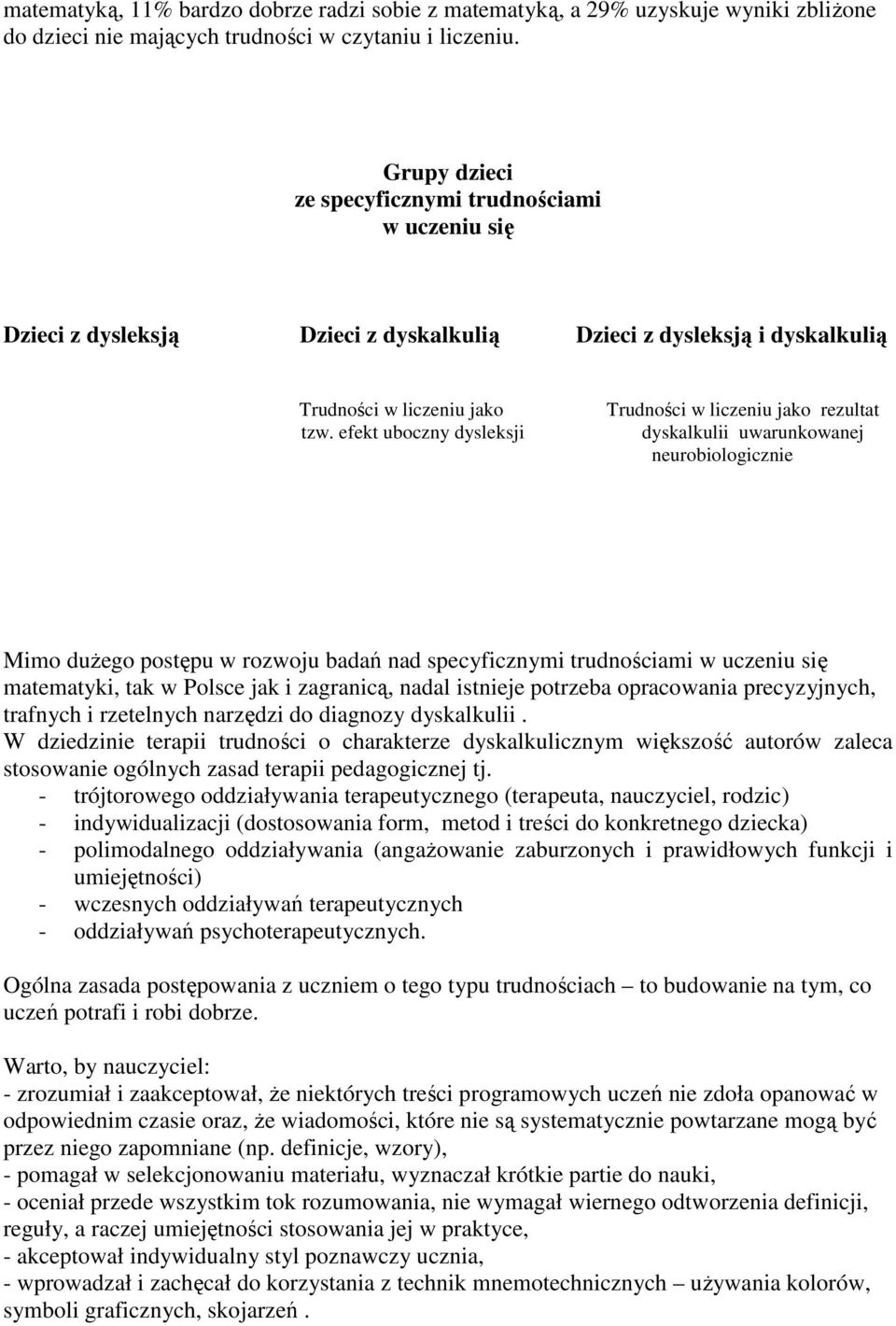 matematyką, 11% bardzo dobrze radzi sobie z matematyką, a 29% uzyskuje wyniki zbliżone do dzieci nie mających trudności w czytaniu i liczeniu.

Grupy dzieci
ze specyficznymi trudnościami
w uczeniu się

Dzieci z dysleksją

Dzieci z dyskalkulią

Dzieci z dysleksją i dyskalkulią

Trudności w liczeniu jako tzw. efekt uboczny dysleksji

Trudności w liczeniu jako rezultat dyskalkulii uwarunkowanej neurobiologicznie

Mimo dużego postępu w rozwoju badań nad specyficznymi trudnościami w uczeniu się matematyki, tak w Polsce jak i zagranicą, nadal istnieje potrzeba opracowania precyzyjnych, trafnych i rzetelnych narzędzi do diagnozy dyskalkulii .
W dziedzinie terapii trudności o charakterze dyskalkulicznym większość autorów zaleca stosowanie ogólnych zasad terapii pedagogicznej tj.
- trójtorowego oddziaływania terapeutycznego (terapeuta, nauczyciel, rodzic)
- indywidualizacji (dostosowania form, metod i treści do konkretnego dziecka)
- polimodalnego oddziaływania (angażowanie zaburzonych i prawidłowych funkcji i umiejętności)
- wczesnych oddziaływań terapeutycznych
- oddziaływań psychoterapeutycznych.

Ogólna zasada postępowania z uczniem o tego typu trudnościach – to budowanie na tym, co uczeń potrafi i robi dobrze.

Warto, by nauczyciel:
- zrozumiał i zaakceptował, że niektórych treści programowych uczeń nie zdoła opanować w odpowiednim czasie oraz, że wiadomości, które nie są systematycznie powtarzane mogą być przez niego zapomniane (np. definicje, wzory),
- pomagał w selekcjonowaniu materiału, wyznaczał krótkie partie do nauki,
- oceniał przede wszystkim tok rozumowania, nie wymagał wiernego odtworzenia definicji, reguły, a raczej umiejętności stosowania jej w praktyce,
- akceptował indywidualny styl poznawczy ucznia,
- wprowadzał i zachęcał do korzystania z technik mnemotechnicznych – używania kolorów, symboli graficznych, skojarzeń .